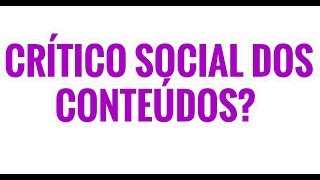 CRÍTICO SOCIAL DOS CONTEÚDOS?